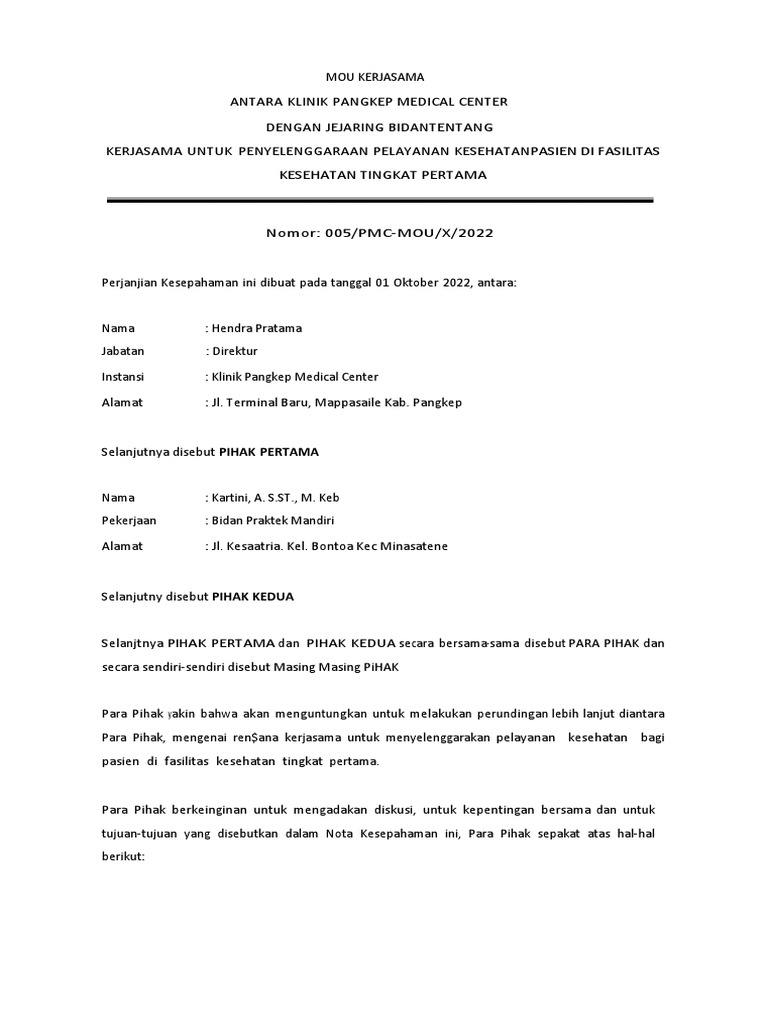 MOU KERJASAMA

ANTARA KLINIK PANGKEP MEDICAL CENTER

DENGAN JEJARING BIDANTENTANG

KERJASAMA UNTUK PENYELENGGARAAN PELAYANAN KESEHATANPASIEN DI FASILITAS KESEHATAN TINGKAT PERTAMA

Nomor: 005/PMC-MOU/X/2022

Perjanjian Kesepahaman ini dibuat pada tanggal 01 Oktober 2022, antara:

Nama : Hendra Pratama
Jabatan : Direktur
Instansi : Klinik Pangkep Medical Center
Alamat : Jl. Terminal Baru, Mappasaile Kab. Pangkep

Selanjutnya disebut PIHAK PERTAMA

Nama : Kartini, A. S.ST., M. Keb
Pekerjaan : Bidan Praktek Mandiri
Alamat : Jl. Kesaatria. Kel. Bontoa Kec Minasatene

Selanjutny disebut PIHAK KEDUA

Selanjtnya PIHAK PERTAMA dan PIHAK KEDUA secara bersama-sama disebut PARA PIHAK dan secara sendiri-sendiri disebut Masing Masing PiHAK

Para Pihak yakin bahwa akan menguntungkan untuk melakukan perundingan lebih lanjut diantara Para Pihak, mengenai ren$ana kerjasama untuk menyelenggarakan pelayanan kesehatan bagi pasien di fasilitas kesehatan tingkat pertama.

Para Pihak berkeinginan untuk mengadakan diskusi, untuk kepentingan bersama dan untuk tujuan-tujuan yang disebutkan dalam Nota Kesepahaman ini, Para Pihak sepakat atas hal-hal berikut: